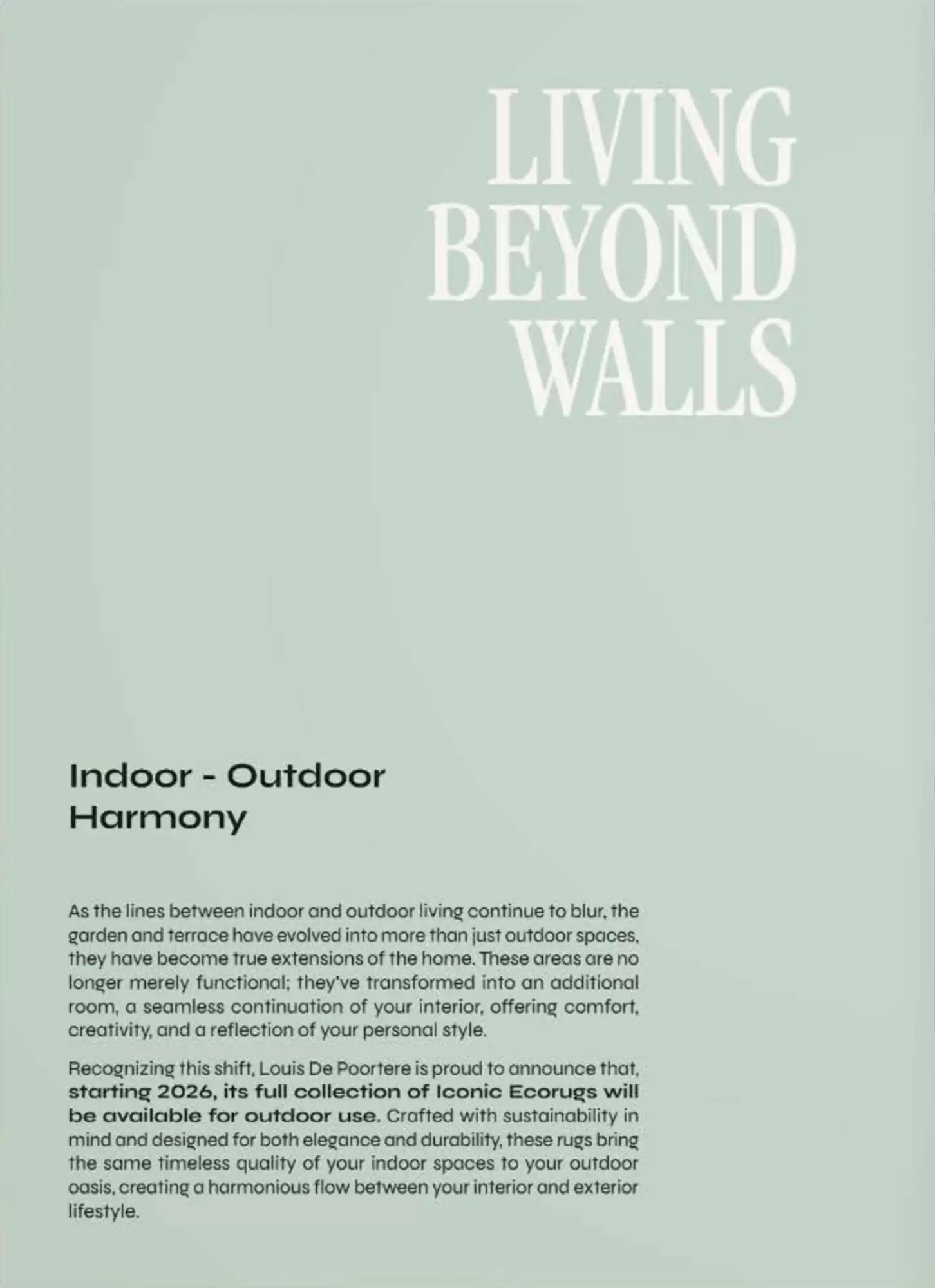 LIVING
BEYOND
WALLS

Indoor - Outdoor
Harmony

As the lines between indoor and outdoor living continue to blur, the garden and terrace have evolved into more than just outdoor spaces, they have become true extensions of the home. These areas are no longer merely functional; they've transformed into an additional room, a seamless continuation of your interior, offering comfort, creativity, and a reflection of your personal style.

Recognizing this shift, Louis De Poortere is proud to announce that, starting 2026, its full collection of Iconic Ecorugs will be available for outdoor use. Crafted with sustainability in mind and designed for both elegance and durability, these rugs bring the same timeless quality of your indoor spaces to your outdoor oasis, creating a harmonious flow between your interior and exterior lifestyle.